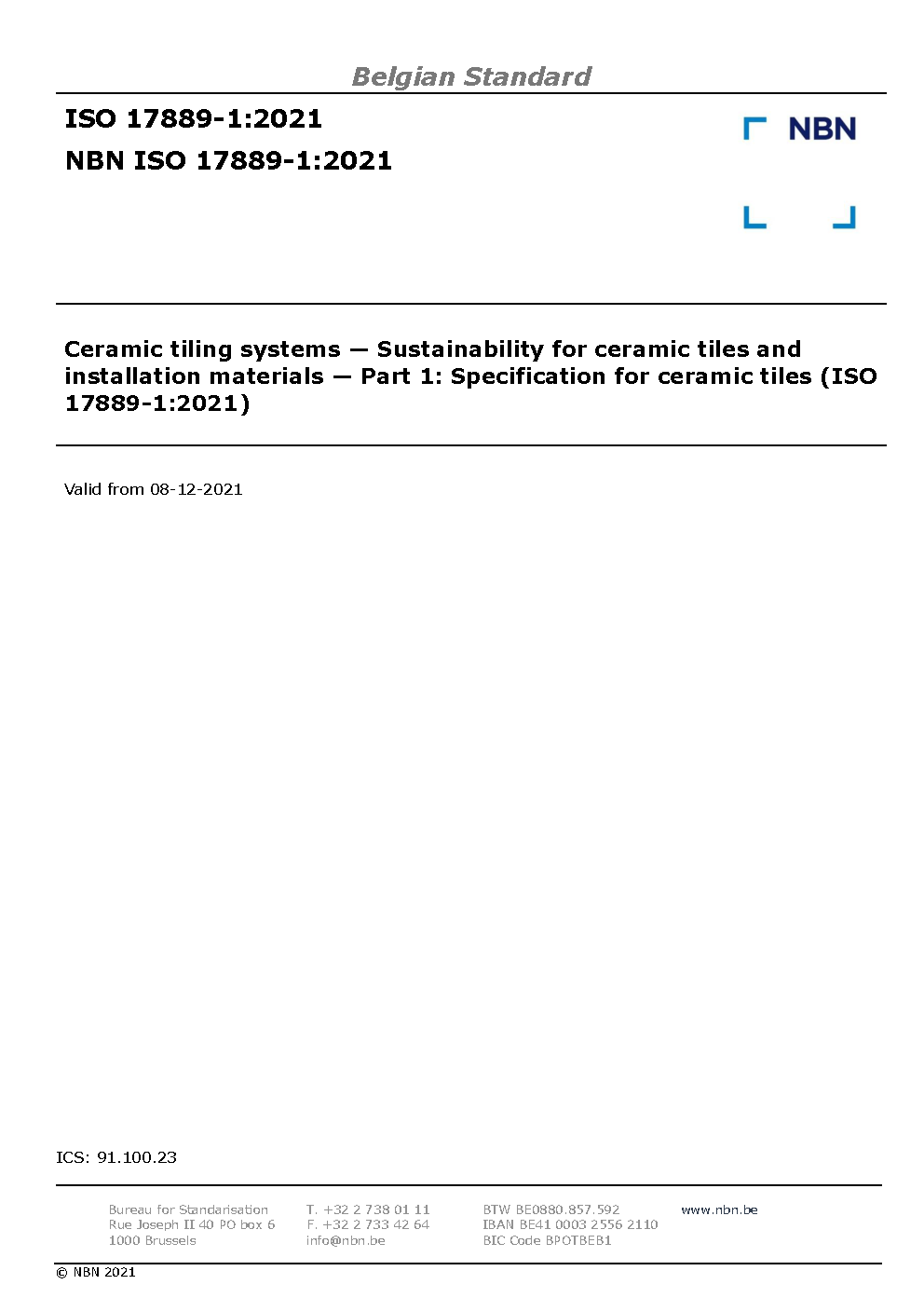 Belgian Standard

ISO 17889-1:2021
NBN ISO 17889-1:2021

NBN

Ceramic tiling systems — Sustainability for ceramic tiles and installation materials — Part 1: Specification for ceramic tiles (ISO 17889-1:2021)

Valid from 08-12-2021

ICS: 91.100.23

Bureau for Standarisation
Rue Joseph II 40 PO box 6
1000 Brussels

T. +32 2 738 01 11
F. +32 2 733 42 64
info@nbn.be

BTW BE0880.857.592
IBAN BE41 0003 2556 2110
BIC Code BPOTBEB1

www.nbn.be

© NBN 2021